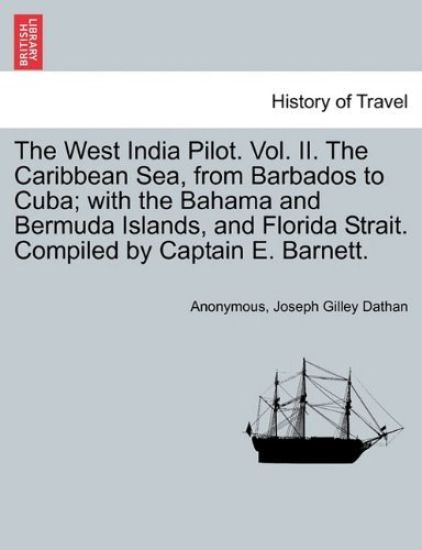 BRITISH LIBRARY

History of Travel

The West India Pilot. Vol. II. The Caribbean Sea, from Barbados to Cuba; with the Bahama and Bermuda Islands, and Florida Strait. Compiled by Captain E. Barnett.

Anonymous, Joseph Gilley Dathan